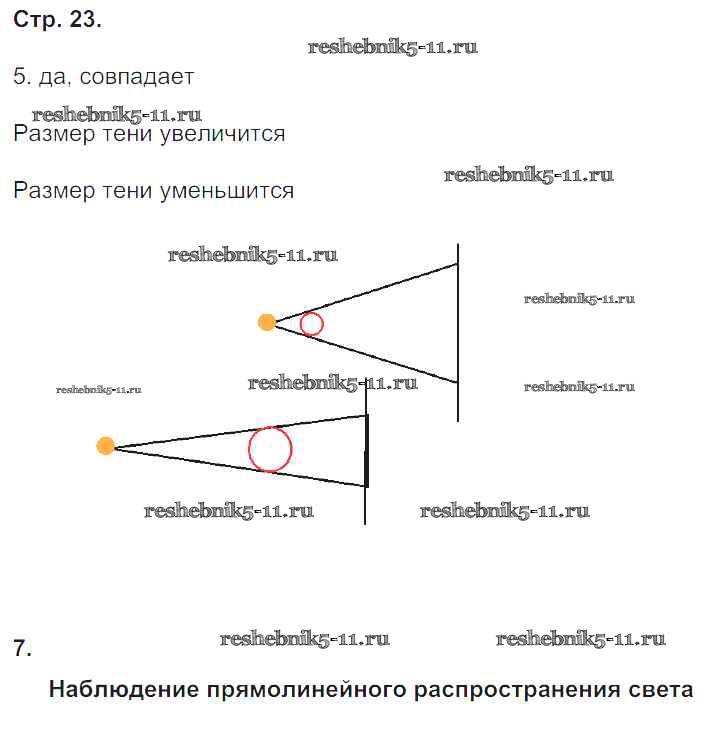 Стр. 23.

reshebnik5-11.ru

5. да, совпадает

reshebnik5-11.ru

Размер тени увеличится

reshebnik5-11.ru

Размер тени уменьшится

reshebnik5-11.ru

reshebnik5-11.ru

reshebnik5-11.ru

reshebnik5-11.ru

reshebnik5-11.ru

reshebnik5-11.ru

reshebnik5-11.ru

7.

reshebnik5-11.ru

reshebnik5-11.ru

Наблюдение прямолинейного распространения света